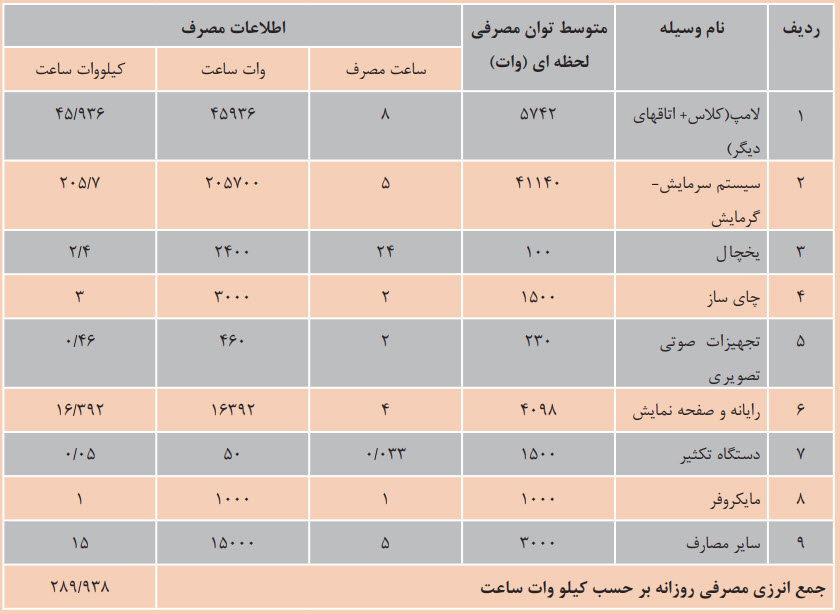 | ردیف | نام وسیله | متوسط توان مصرفی لحظه ای (وات) | اطلاعات مصرف | | |
|---|---|---|---|---|---|
| | | | ساعت مصرف | وات ساعت | کیلووات ساعت |
| ۱ | لامپ(کلاس+ اتاقهای دیگر) | ۵۷۴۲ | ۸ | ۴۵۹۳۶ | ۴۵/۹۳۶ |
| ۲ | سیستم سرمایش- گرمایش | ۴۱۱۴۰ | ۵ | ۲۰۵۷۰۰ | ۲۰۵/۷ |
| ۳ | یخچال | ۱۰۰ | ۲۴ | ۲۴۰۰ | ۲/۴ |
| ۴ | چای ساز | ۱۵۰۰ | ۲ | ۳۰۰۰ | ۳ |
| ۵ | تجهیزات صوتی تصویری | ۲۳۰ | ۲ | ۴۶۰ | ۰/۴۶ |
| ۶ | رایانه و صفحه نمایش | ۴۰۹۸ | ۴ | ۱۶۳۹۲ | ۱۶/۳۹۲ |
| ۷ | دستگاه تکثیر | ۱۵۰۰ | ۰/۰۳۳ | ۵۰ | ۰/۰۵ |
| ۸ | مایکروفر | ۱۰۰۰ | ۱ | ۱۰۰۰ | ۱ |
| ۹ | سایر مصارف | ۳۰۰۰ | ۵ | ۱۵۰۰۰ | ۱۵ |
| جمع انرژی مصرفی روزانه بر حسب کیلو وات ساعت | | | | | ۲۸۹/۹۳۸ |